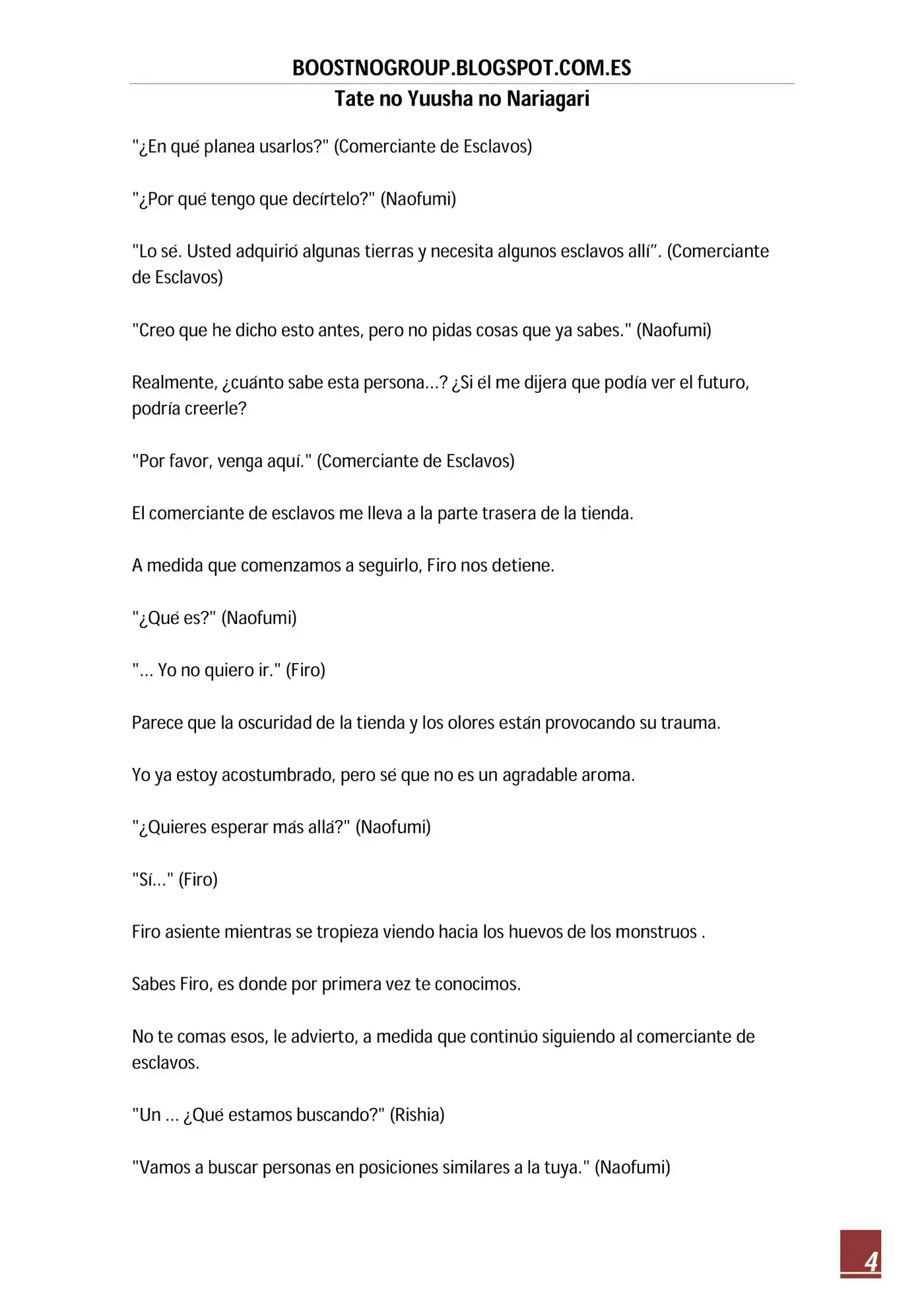 BOOSTNOGROUP.BLOGSPOT.COM.ES
Tate no Yuusha no Nariagari

"¿En qué planea usarlos?" (Comerciante de Esclavos)

"¿Por qué tengo que decírtelo?" (Naofumi)

"Lo sé. Usted adquirió algunas tierras y necesita algunos esclavos allí". (Comerciante de Esclavos)

"Creo que he dicho esto antes, pero no pidas cosas que ya sabes." (Naofumi)

Realmente, ¿cuánto sabe esta persona...? ¿Si él me dijera que podía ver el futuro, podría creerle?

"Por favor, venga aquí." (Comerciante de Esclavos)

El comerciante de esclavos me lleva a la parte trasera de la tienda.

A medida que comenzamos a seguirlo, Firo nos detiene.

"¿Qué es?" (Naofumi)

"... Yo no quiero ir." (Firo)

Parece que la oscuridad de la tienda y los olores están provocando su trauma.

Yo ya estoy acostumbrado, pero sé que no es un agradable aroma.

"¿Quieres esperar más allá?" (Naofumi)

"Sí..." (Firo)

Firo asiente mientras se tropieza viendo hacia los huevos de los monstruos .

Sabes Firo, es donde por primera vez te conocimos.

No te comas esos, le advierto, a medida que continúo siguiendo al comerciante de esclavos.

"Un ... ¿Qué estamos buscando?" (Rishia)

"Vamos a buscar personas en posiciones similares a la tuya." (Naofumi)

4